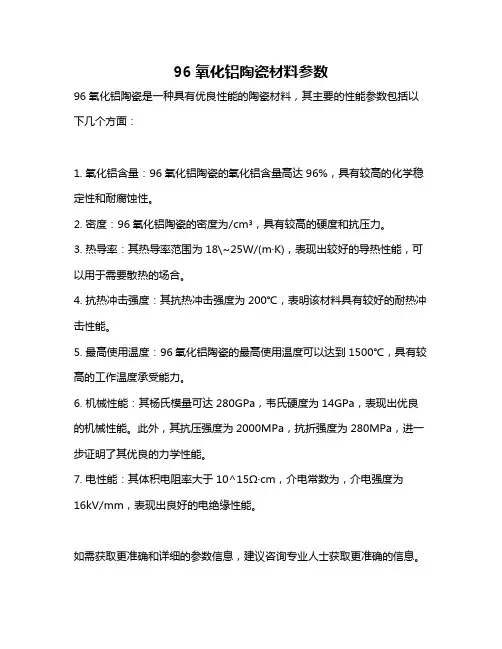 96 氧化铝陶瓷材料参数

96 氧化铝陶瓷是一种具有优良性能的陶瓷材料，其主要的性能参数包括以下几个方面：

1. 氧化铝含量：96 氧化铝陶瓷的氧化铝含量高达 96%，具有较高的化学稳定性和耐腐蚀性。

2. 密度：96 氧化铝陶瓷的密度为/cm³，具有较高的硬度和抗压力。

3. 热导率：其热导率范围为 18\~25W/(m·K)，表现出较好的导热性能，可以用于需要散热的场合。

4. 抗热冲击强度：其抗热冲击强度为 200℃，表明该材料具有较好的耐热冲击性能。

5. 最高使用温度：96 氧化铝陶瓷的最高使用温度可以达到 1500℃，具有较高的工作温度承受能力。

6. 机械性能：其杨氏模量可达 280GPa，韦氏硬度为 14GPa，表现出优良的机械性能。此外，其抗压强度为 2000MPa，抗折强度为 280MPa，进一步证明了其优良的力学性能。

7. 电性能：其体积电阻率大于 10^15Ω·cm，介电常数为，介电强度为 16kV/mm，表现出良好的电绝缘性能。

如需获取更准确和详细的参数信息，建议咨询专业人士获取更准确的信息。